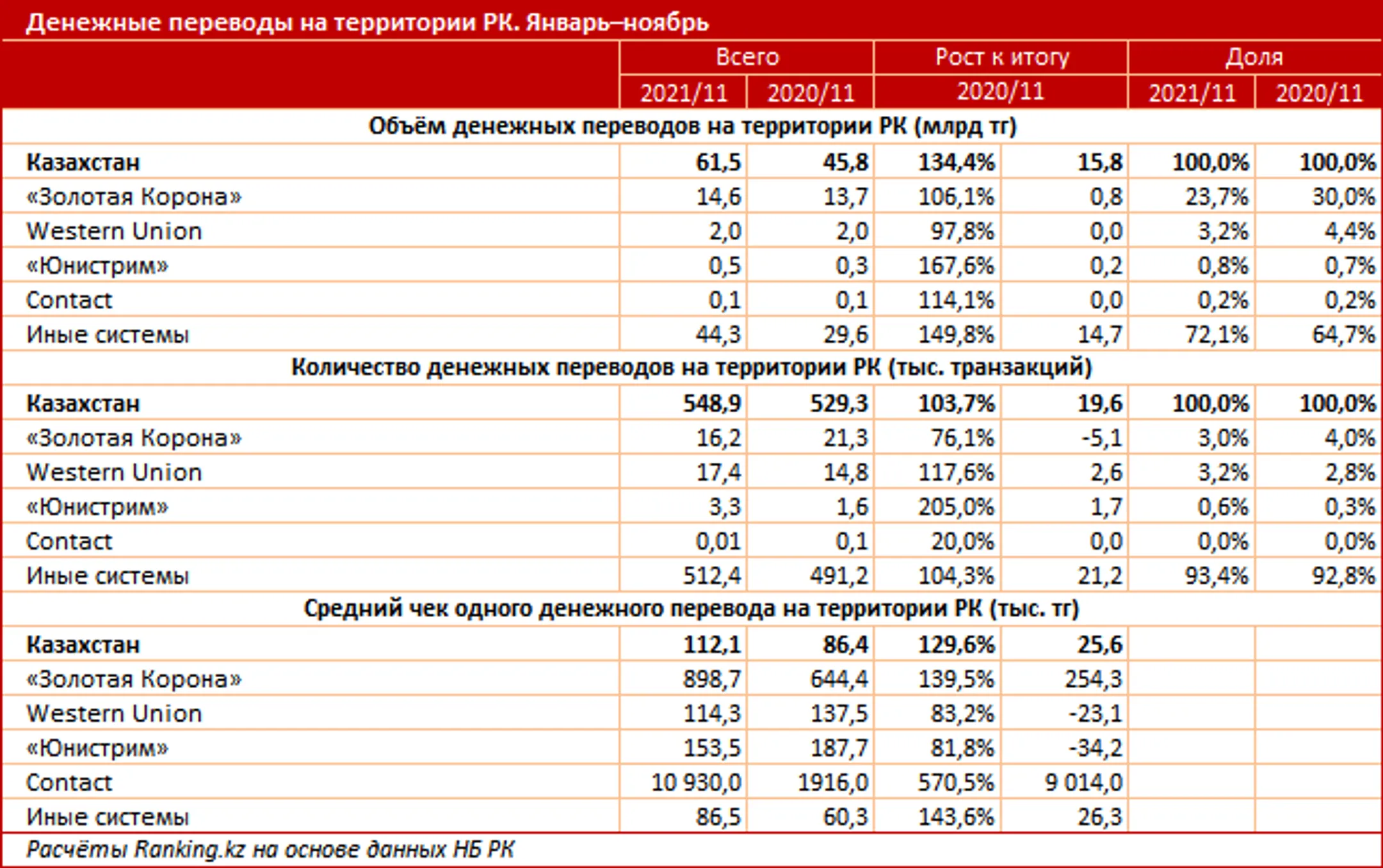 Денежные переводы на территории РК. Январь–ноябрь

| | Всего | | Рост к итогу | | Доля | |
|---|---|---|---|---|---|---|
| | 2021/11 | 2020/11 | 2020/11 | | 2021/11 | 2020/11 |
| Объём денежных переводов на территории РК (млрд тг) | | | | | | |
| Казахстан | 61,5 | 45,8 | 134,4% | 15,8 | 100,0% | 100,0% |
| «Золотая Корона» | 14,6 | 13,7 | 106,1% | 0,8 | 23,7% | 30,0% |
| Western Union | 2,0 | 2,0 | 97,8% | 0,0 | 3,2% | 4,4% |
| «Юнистрим» | 0,5 | 0,3 | 167,6% | 0,2 | 0,8% | 0,7% |
| Contact | 0,1 | 0,1 | 114,1% | 0,0 | 0,2% | 0,2% |
| Иные системы | 44,3 | 29,6 | 149,8% | 14,7 | 72,1% | 64,7% |
| Количество денежных переводов на территории РК (тыс. транзакций) | | | | | | |
| Казахстан | 548,9 | 529,3 | 103,7% | 19,6 | 100,0% | 100,0% |
| «Золотая Корона» | 16,2 | 21,3 | 76,1% | -5,1 | 3,0% | 4,0% |
| Western Union | 17,4 | 14,8 | 117,6% | 2,6 | 3,2% | 2,8% |
| «Юнистрим» | 3,3 | 1,6 | 205,0% | 1,7 | 0,6% | 0,3% |
| Contact | 0,01 | 0,1 | 20,0% | 0,0 | 0,0% | 0,0% |
| Иные системы | 512,4 | 491,2 | 104,3% | 21,2 | 93,4% | 92,8% |
| Средний чек одного денежного перевода на территории РК (тыс. тг) | | | | | | |
| Казахстан | 112,1 | 86,4 | 129,6% | 25,6 | | |
| «Золотая Корона» | 898,7 | 644,4 | 139,5% | 254,3 | | |
| Western Union | 114,3 | 137,5 | 83,2% | -23,1 | | |
| «Юнистрим» | 153,5 | 187,7 | 81,8% | -34,2 | | |
| Contact | 10 930,0 | 1916,0 | 570,5% | 9 014,0 | | |
| Иные системы | 86,5 | 60,3 | 143,6% | 26,3 | | |

Расчёты Ranking.kz на основе данных НБ РК